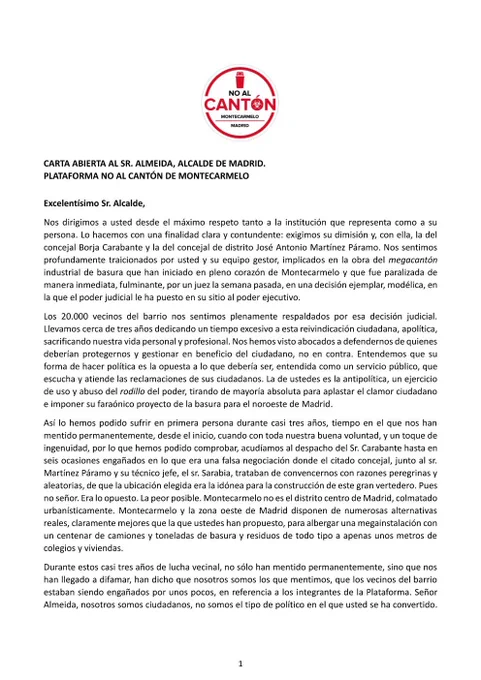 NO AL
CANTÓN
MONTECARMELO
MADRID

CARTA ABIERTA AL SR. ALMEIDA, ALCALDE DE MADRID.
PLATAFORMA NO AL CANTÓN DE MONTECARMELO

Excelentísimo Sr. Alcalde,

Nos dirigimos a usted desde el máximo respeto tanto a la institución que representa como a su persona. Lo hacemos con una finalidad clara y contundente: exigimos su dimisión y, con ella, la del concejal Borja Carabante y la del concejal de distrito José Antonio Martínez Páramo. Nos sentimos profundamente traicionados por usted y su equipo gestor, implicados en la obra del megacantón industrial de basura que han iniciado en pleno corazón de Montecarmelo y que fue paralizada de manera inmediata, fulminante, por un juez la semana pasada, en una decisión ejemplar, modélica, en la que el poder judicial le ha puesto en su sitio al poder ejecutivo.

Los 20.000 vecinos del barrio nos sentimos plenamente respaldados por esa decisión judicial. Llevamos cerca de tres años dedicando un tiempo excesivo a esta reivindicación ciudadana, apolítica, sacrificando nuestra vida personal y profesional. Nos hemos visto abocados a defendernos de quienes deberían protegernos y gestionar en beneficio del ciudadano, no en contra. Entendemos que su forma de hacer política es la opuesta a lo que debería ser, entendida como un servicio público, que escucha y atiende las reclamaciones de sus ciudadanos. La de ustedes es la antipolítica, un ejercicio de uso y abuso del rodillo del poder, tirando de mayoría absoluta para aplastar el clamor ciudadano e imponer su faraónico proyecto de la basura para el noroeste de Madrid.

Así lo hemos podido sufrir en primera persona durante casi tres años, tiempo en el que nos han mentido permanentemente, desde el inicio, cuando con toda nuestra buena voluntad, y un toque de ingenuidad, por lo que hemos podido comprobar, acudíamos al despacho del Sr. Carabante hasta en seis ocasiones engañados en lo que era una falsa negociación donde el citado concejal, junto al sr. Martínez Páramo y su técnico jefe, el sr. Sarabia, trataban de convencernos con razones peregrinas y aleatorias, de que la ubicación elegida era la idónea para la construcción de este gran vertedero. Pues no señor. Era lo opuesto. La peor posible. Montecarmelo no es el distrito centro de Madrid, colmatado urbanísticamente. Montecarmelo y la zona oeste de Madrid disponen de numerosas alternativas reales, claramente mejores que la que ustedes han propuesto, para albergar una megainstalación con un centenar de camiones y toneladas de basura y residuos de todo tipo a apenas unos metros de colegios y viviendas.

Durante estos casi tres años de lucha vecinal, no sólo han mentido permanentemente, sino que nos han llegado a difamar, han dicho que nosotros somos los que mentimos, que los vecinos del barrio estaban siendo engañados por unos pocos, en referencia a los integrantes de la Plataforma. Señor Almeida, nosotros somos ciudadanos, no somos el tipo de político en el que usted se ha convertido.

1